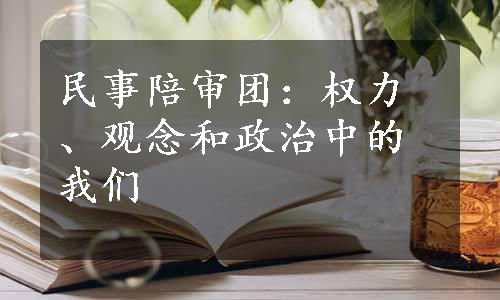 民事陪审团：权力、观念和政治中的我们